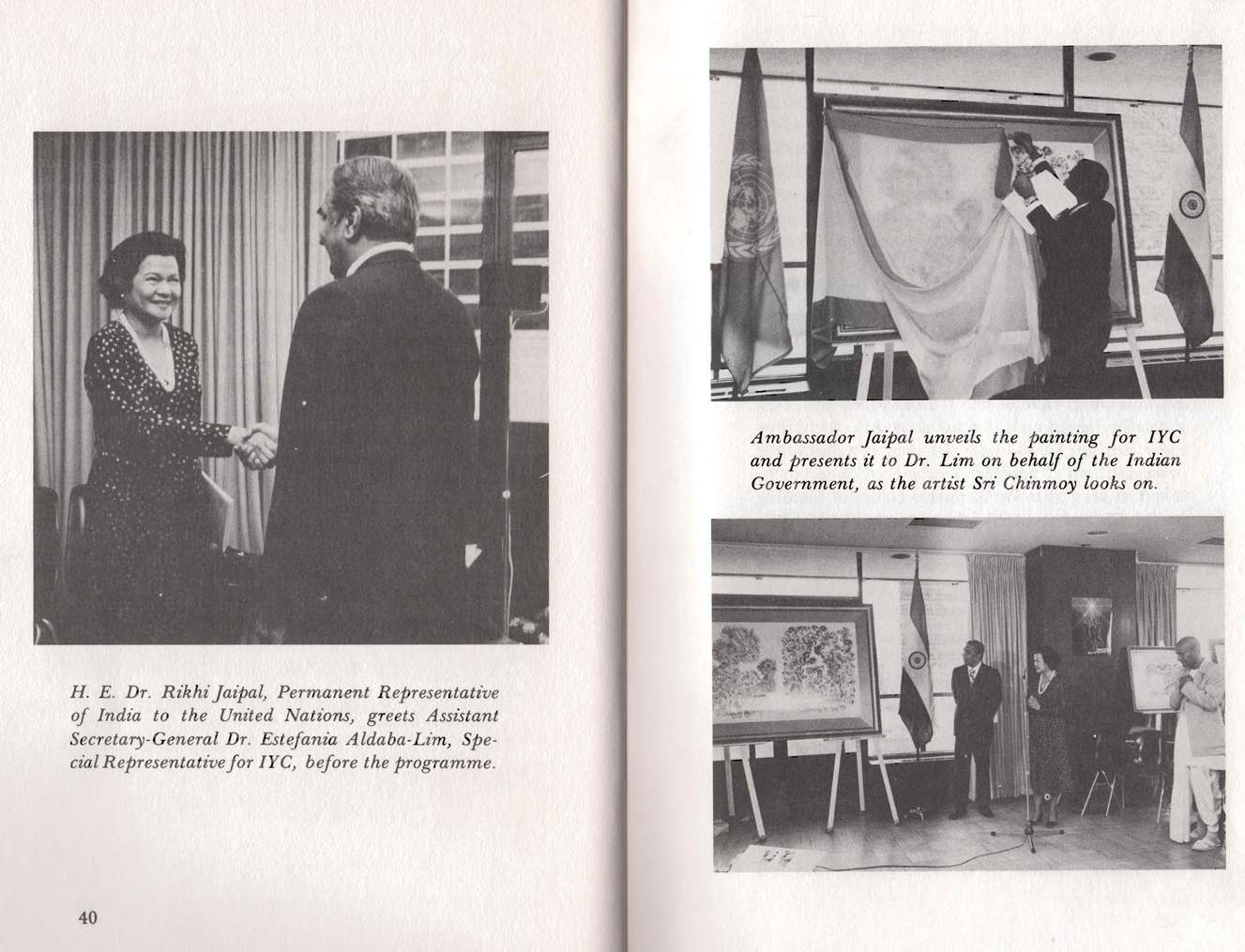 H. E. Dr. Rikhi Jaipal, Permanent Representative of India to the United Nations, greets Assistant Secretary-General Dr. Estefania Aldaba-Lim, Special Representative for IYC, before the programme.

40

Ambassador Jaipal unveils the painting for IYC and presents it to Dr. Lim on behalf of the Indian Government, as the artist Sri Chinmoy looks on.